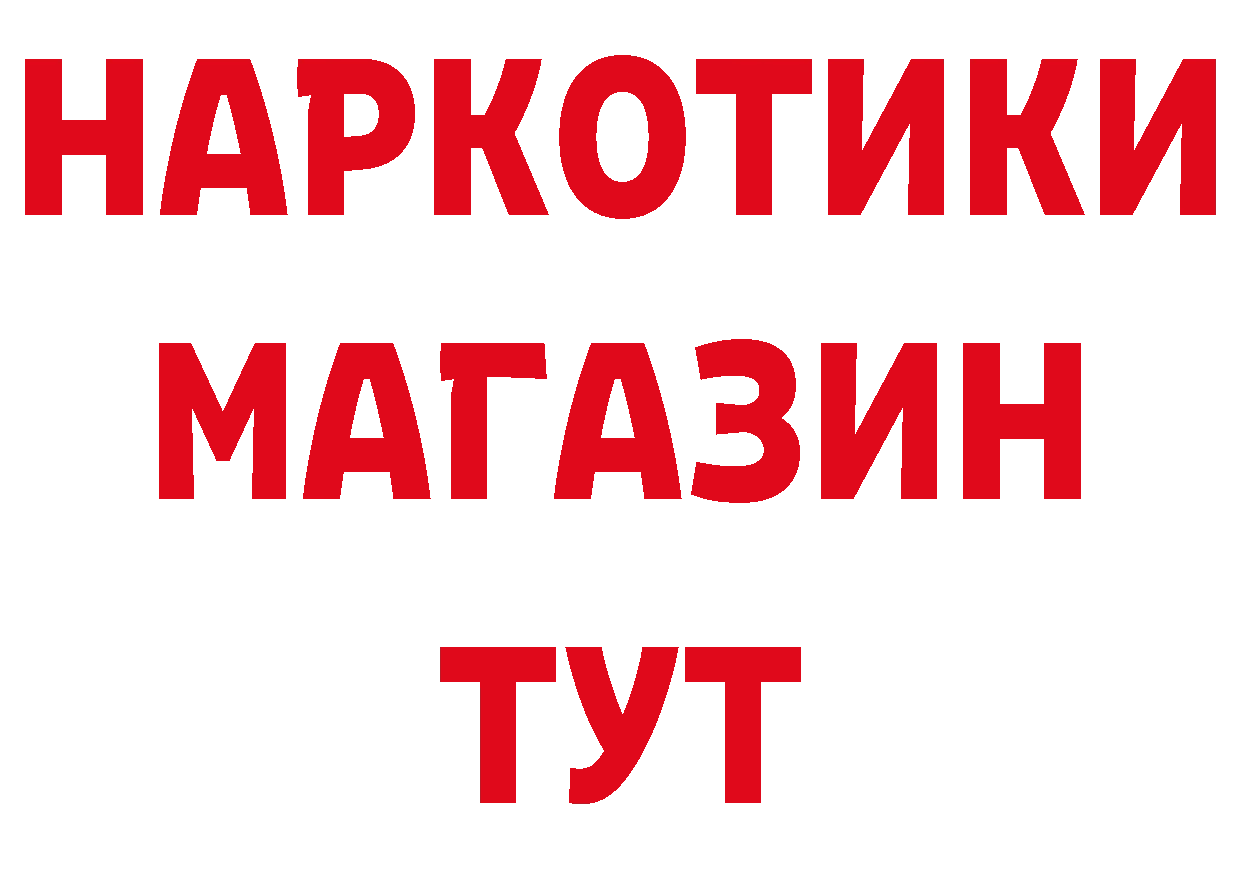 НАРКОТИКИ
МАГАЗИН
ТУТ